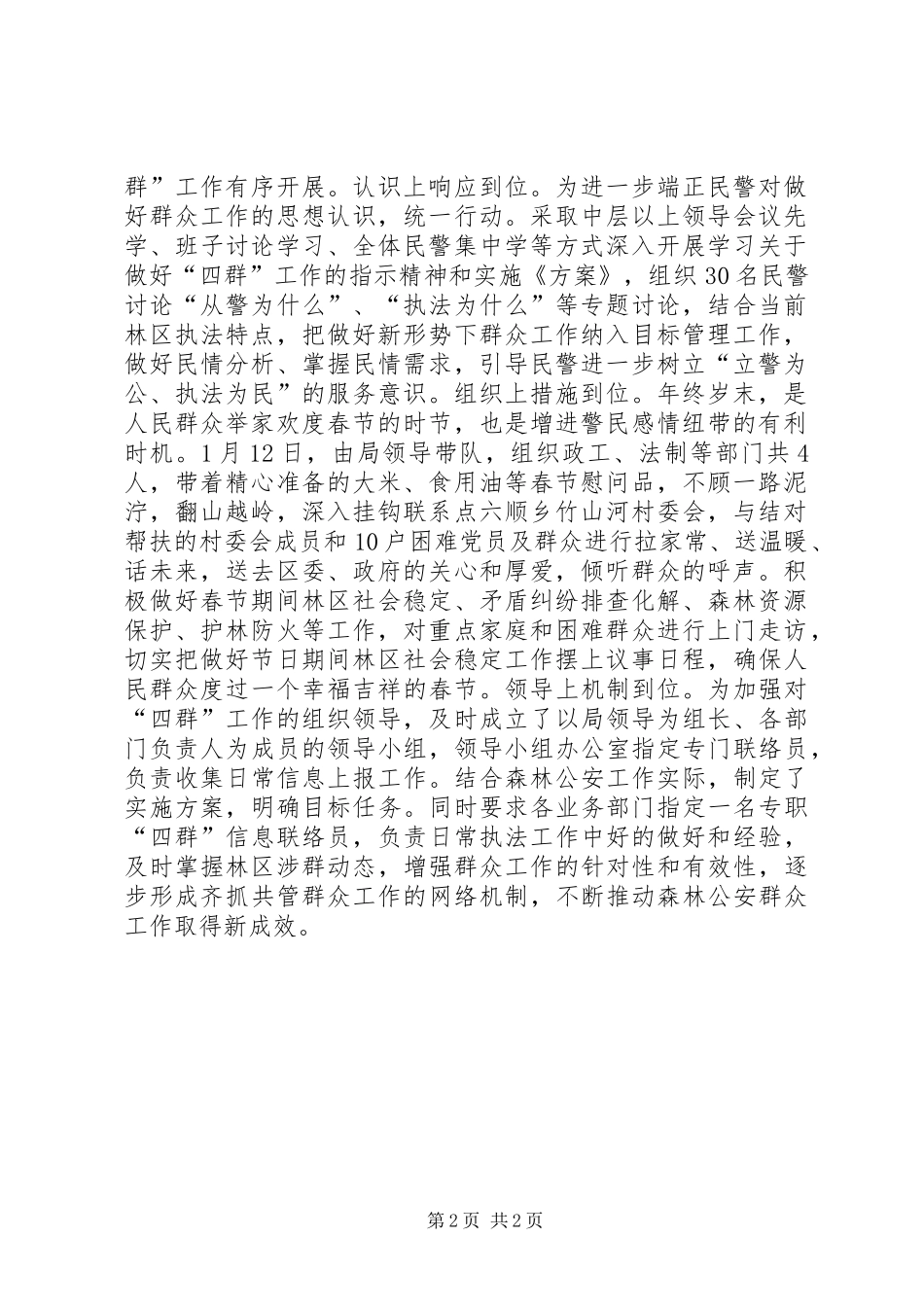 群”工作有序开展。认识上响应到位。为进一步端正民警对做好群众工作的思想认识，统一行动。采取中层以上领导会议先学、班子讨论学习、全体民警集中学等方式深入开展学习关于做好“四群”工作的指示精神和实施《方案》，组织30名民警讨论“从警为什么”、“执法为什么”等专题讨论，结合当前林区执法特点，把做好新形势下群众工作纳入目标管理工作，做好民情分析、掌握民情需求，引导民警进一步树立“立警为公、执法为民”的服务意识。组织上措施到位。年终岁末，是人民群众举家欢度春节的时节，也是增进警民感情纽带的有利时机。1月12日，由局领导带队，组织政工、法制等部门共4人，带着精心准备的大米、食用油等春节慰问品，不顾一路泥泞，翻山越岭，深入挂钩联系点六顺乡竹山河村委会，与结对帮扶的村委会成员和10户困难党员及群众进行拉家常、送温暖、话未来，送去区委、政府的关心和厚爱，倾听群众的呼声。积极做好春节期间林区社会稳定、矛盾纠纷排查化解、森林资源保护、护林防火等工作，对重点家庭和困难群众进行上门走访，切实把做好节日期间林区社会稳定工作摆上议事日程，确保人民群众度过一个幸福吉祥的春节。领导上机制到位。为加强对“四群”工作的组织领导，及时成立了以局领导为组长、各部门负责人为成员的领导小组，领导小组办公室指定专门联络员，负责收集日常信息上报工作。结合森林公安工作实际，制定了实施方案，明确目标任务。同时要求各业务部门指定一名专职“四群”信息联络员，负责日常执法工作中好的做好和经验，及时掌握林区涉群动态，增强群众工作的针对性和有效性，逐步形成齐抓共管群众工作的网络机制，不断推动森林公安群众工作取得新成效。

第2页 共2页